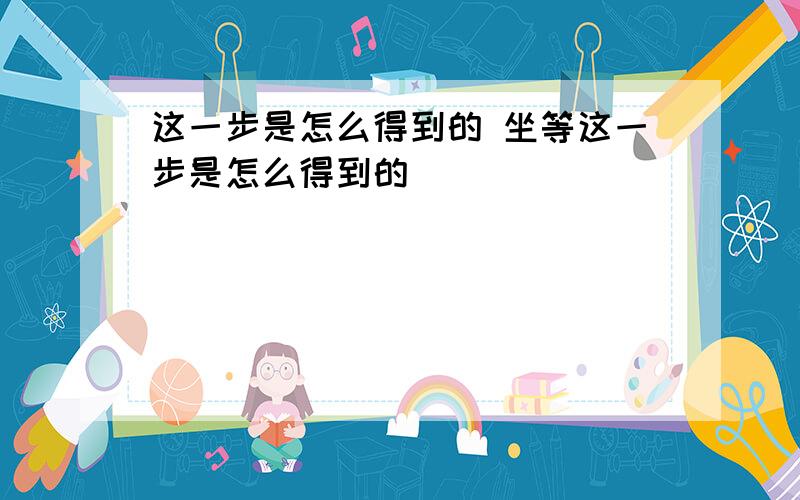 这一步是怎么得到的 坐等这一步是怎么得到的